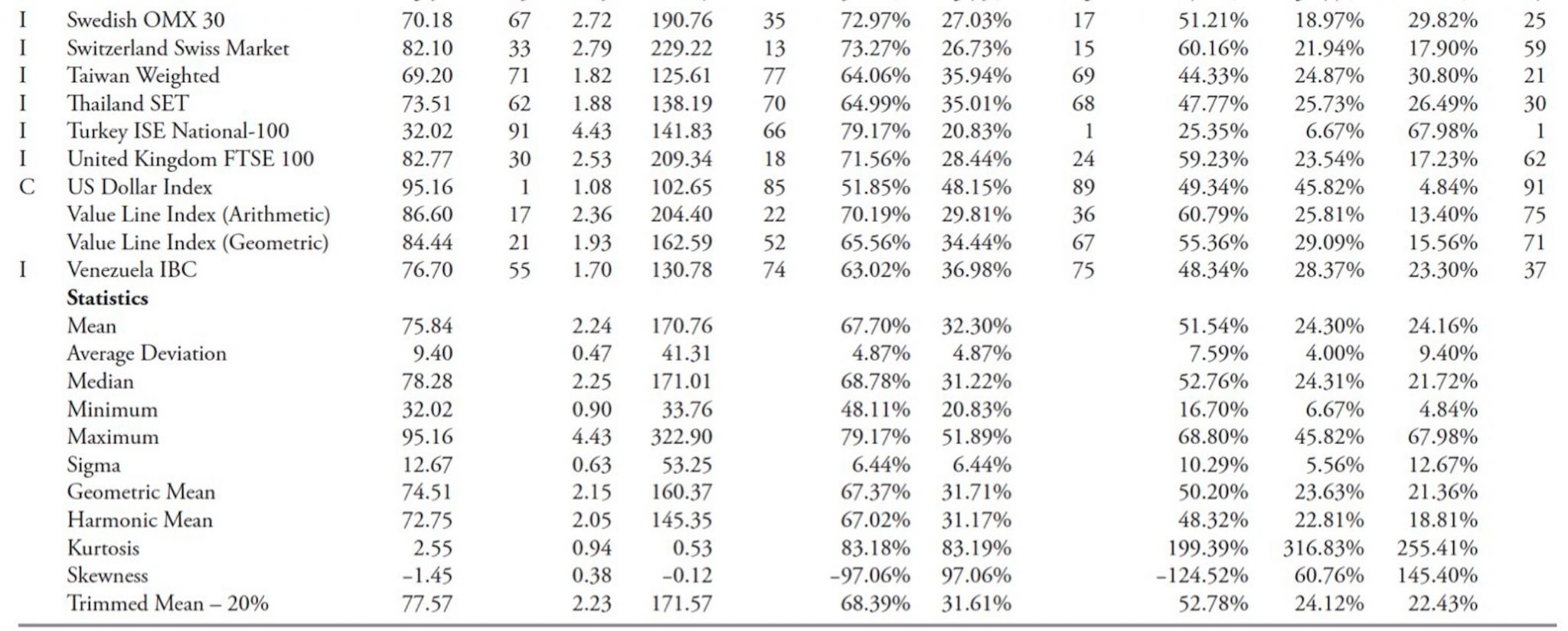 | I | Swedish OMX 30 | 70.18 | 67 | 2.72 | 190.76 | 35 | 72.97% | 27.03% | 17 | 51.21% | 18.97% | 29.82% | 25 |
|---|---|---|---|---|---|---|---|---|---|---|---|---|---|
| I | Switzerland Swiss Market | 82.10 | 33 | 2.79 | 229.22 | 13 | 73.27% | 26.73% | 15 | 60.16% | 21.94% | 17.90% | 59 |
| I | Taiwan Weighted | 69.20 | 71 | 1.82 | 125.61 | 77 | 64.06% | 35.94% | 69 | 44.33% | 24.87% | 30.80% | 21 |
| I | Thailand SET | 73.51 | 62 | 1.88 | 138.19 | 70 | 64.99% | 35.01% | 68 | 47.77% | 25.73% | 26.49% | 30 |
| I | Turkey ISE National-100 | 32.02 | 91 | 4.43 | 141.83 | 66 | 79.17% | 20.83% | 1 | 25.35% | 6.67% | 67.98% | 1 |
| I | United Kingdom FTSE 100 | 82.77 | 30 | 2.53 | 209.34 | 18 | 71.56% | 28.44% | 24 | 59.23% | 23.54% | 17.23% | 62 |
| C | US Dollar Index | 95.16 | 1 | 1.08 | 102.65 | 85 | 51.85% | 48.15% | 89 | 49.34% | 45.82% | 4.84% | 91 |
|  | Value Line Index (Arithmetic) | 86.60 | 17 | 2.36 | 204.40 | 22 | 70.19% | 29.81% | 36 | 60.79% | 25.81% | 13.40% | 75 |
|  | Value Line Index (Geometric) | 84.44 | 21 | 1.93 | 162.59 | 52 | 65.56% | 34.44% | 67 | 55.36% | 29.09% | 15.56% | 71 |
| I | Venezuela IBC | 76.70 | 55 | 1.70 | 130.78 | 74 | 63.02% | 36.98% | 75 | 48.34% | 28.37% | 23.30% | 37 |
|  | Statistics |  |  |  |  |  |  |  |  |  |  |  |  |
|  | Mean | 75.84 |  | 2.24 | 170.76 |  | 67.70% | 32.30% |  | 51.54% | 24.30% | 24.16% |  |
|  | Average Deviation | 9.40 |  | 0.47 | 41.31 |  | 4.87% | 4.87% |  | 7.59% | 4.00% | 9.40% |  |
|  | Median | 78.28 |  | 2.25 | 171.01 |  | 68.78% | 31.22% |  | 52.76% | 24.31% | 21.72% |  |
|  | Minimum | 32.02 |  | 0.90 | 33.76 |  | 48.11% | 20.83% |  | 16.70% | 6.67% | 4.84% |  |
|  | Maximum | 95.16 |  | 4.43 | 322.90 |  | 79.17% | 51.89% |  | 68.80% | 45.82% | 67.98% |  |
|  | Sigma | 12.67 |  | 0.63 | 53.25 |  | 6.44% | 6.44% |  | 10.29% | 5.56% | 12.67% |  |
|  | Geometric Mean | 74.51 |  | 2.15 | 160.37 |  | 67.37% | 31.71% |  | 50.20% | 23.63% | 21.36% |  |
|  | Harmonic Mean | 72.75 |  | 2.05 | 145.35 |  | 67.02% | 31.17% |  | 48.32% | 22.81% | 18.81% |  |
|  | Kurtosis | 2.55 |  | 0.94 | 0.53 |  | 83.18% | 83.19% |  | 199.39% | 316.83% | 255.41% |  |
|  | Skewness | –1.45 |  | 0.38 | –0.12 |  | –97.06% | 97.06% |  | –124.52% | 60.76% | 145.40% |  |
|  | Trimmed Mean – 20% | 77.57 |  | 2.23 | 171.57 |  | 68.39% | 31.61% |  | 52.78% | 24.12% | 22.43% |  |